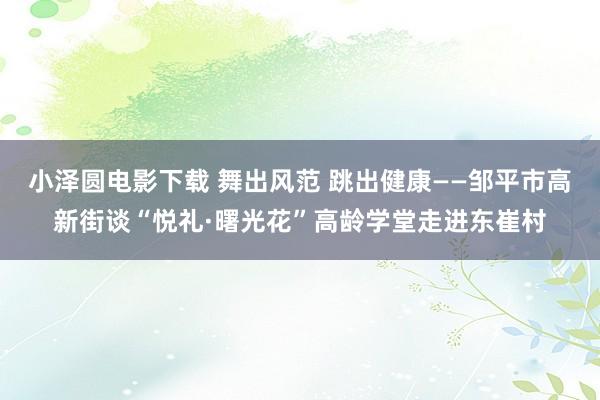 小泽圆电影下载 舞出风范 跳出健康——邹平市高新街谈“悦礼·曙光花”高龄学堂走进东崔村